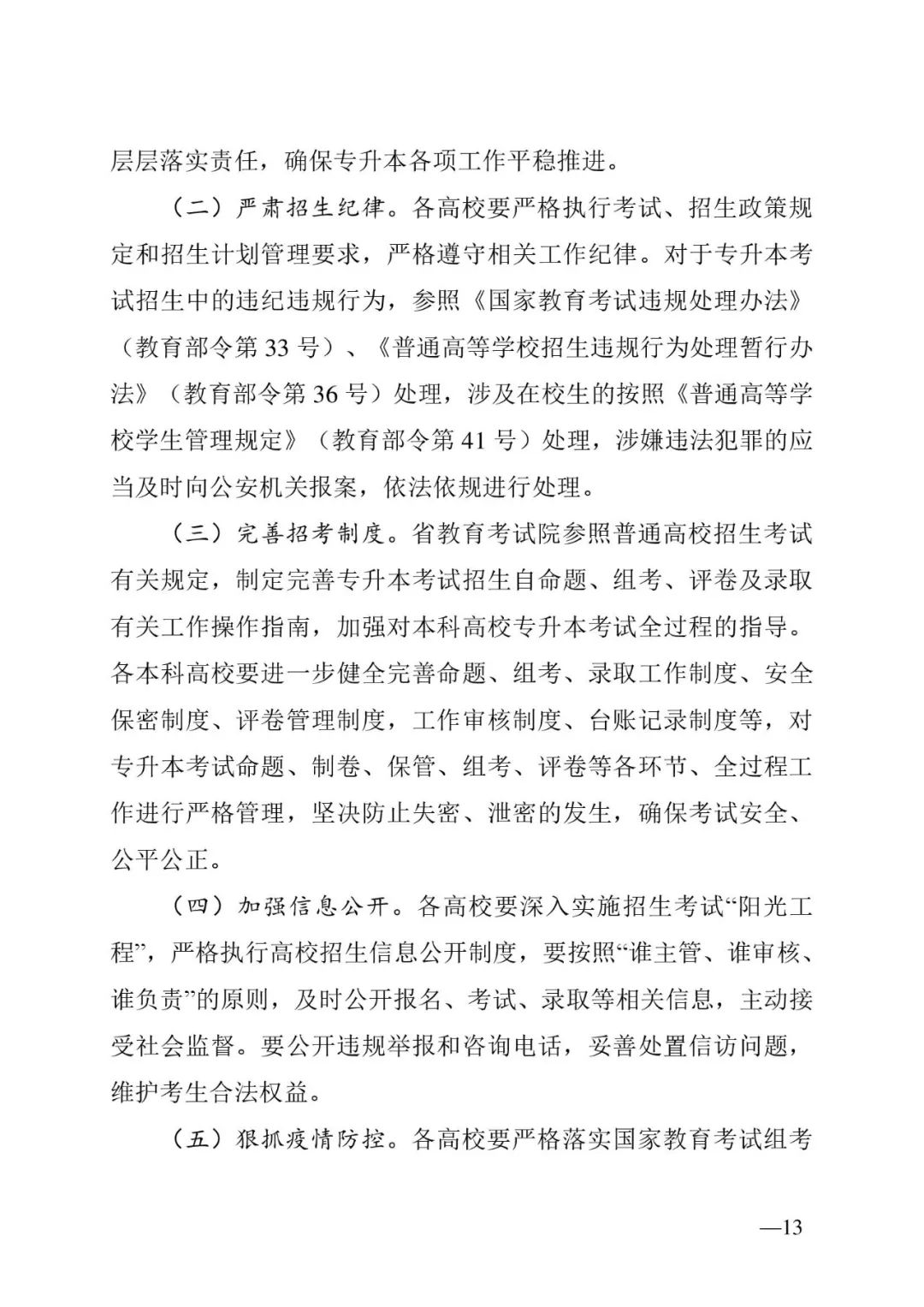 层层落实责任，确保专升本各项工作平稳推进。

（二）严肃招生纪律。各高校要严格执行考试、招生政策规定和招生计划管理要求，严格遵守相关工作纪律。对于专升本考试招生中的违纪违规行为，参照《国家教育考试违规处理办法》（教育部令第33号）、《普通高等学校招生违规行为处理暂行办法》（教育部令第36号）处理，涉及在校生的按照《普通高等学校学生管理规定》（教育部令第41号）处理，涉嫌违法犯罪的应当及时向公安机关报案，依法依规进行处理。

（三）完善招考制度。省教育考试院参照普通高校招生考试有关规定，制定完善专升本考试招生自命题、组考、评卷及录取有关工作操作指南，加强对本科高校专升本考试全过程的指导。各本科高校要进一步健全完善命题、组考、录取工作制度、安全保密制度、评卷管理制度，工作审核制度、台账记录制度等，对专升本考试命题、制卷、保管、组考、评卷等各环节、全过程工作进行严格管理，坚决防止失密、泄密的发生，确保考试安全、公平公正。

（四）加强信息公开。各高校要深入实施招生考试“阳光工程”，严格执行高校招生信息公开制度，要按照“谁主管、谁审核、谁负责”的原则，及时公开报名、考试、录取等相关信息，主动接受社会监督。要公开违规举报和咨询电话，妥善处置信访问题，维护考生合法权益。

（五）狠抓疫情防控。各高校要严格落实国家教育考试组考

—13